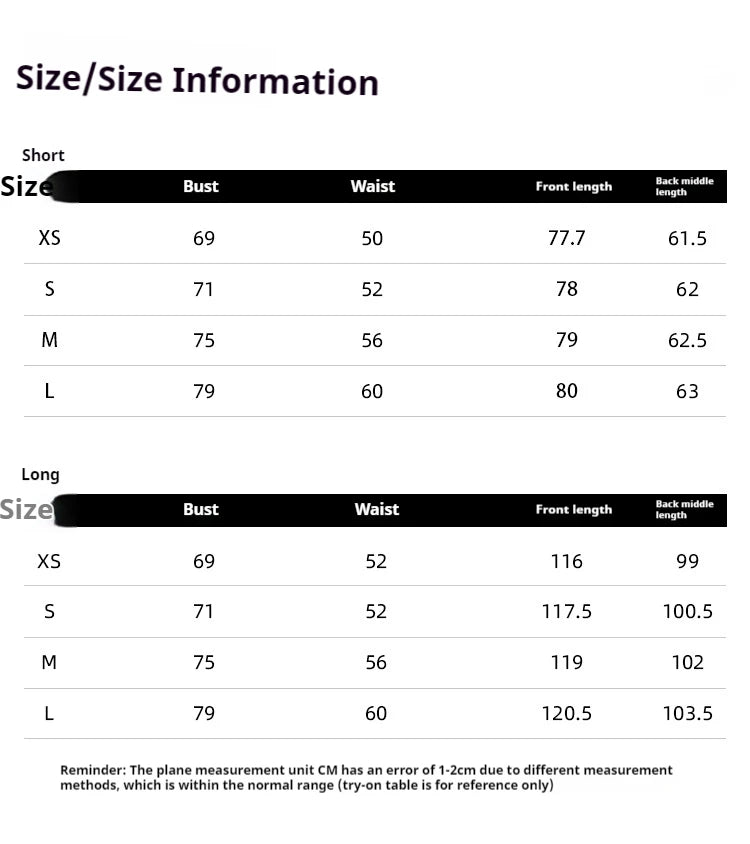 Size/Size Information

Short

| Size | Bust | Waist | Front length | Back middle length |
|---|---|---|---|---|
| XS | 69 | 50 | 77.7 | 61.5 |
| S | 71 | 52 | 78 | 62 |
| M | 75 | 56 | 79 | 62.5 |
| L | 79 | 60 | 80 | 63 |

Long

| Size | Bust | Waist | Front length | Back middle length |
|---|---|---|---|---|
| XS | 69 | 52 | 116 | 99 |
| S | 71 | 52 | 117.5 | 100.5 |
| M | 75 | 56 | 119 | 102 |
| L | 79 | 60 | 120.5 | 103.5 |

Reminder: The plane measurement unit CM has an error of 1-2cm due to different measurement methods, which is within the normal range (try-on table is for reference only)